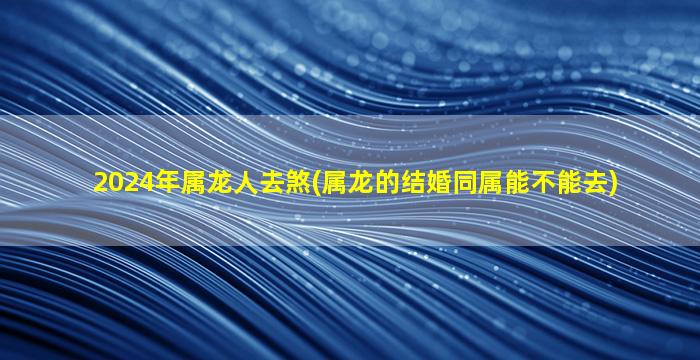 2024年属龙人去煞(属龙的结婚同属能不能去)